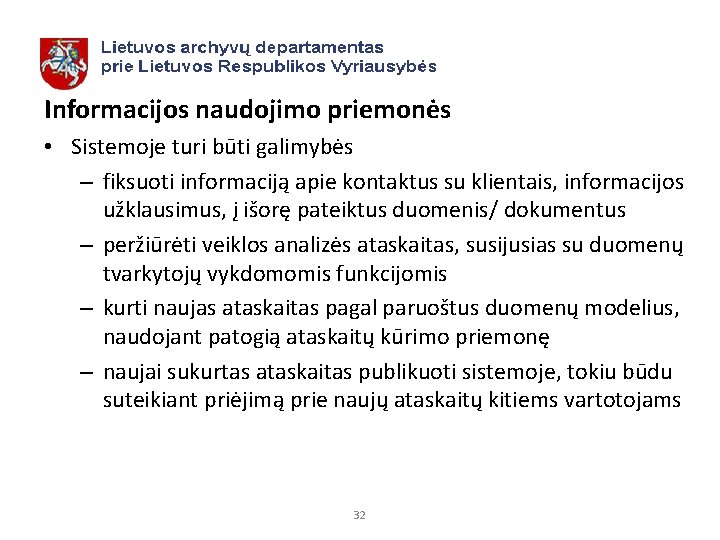 Lietuvos archyvų departamentas
prie Lietuvos Respublikos Vyriausybės

Informacijos naudojimo priemonės

• Sistemoje turi būti galimybės
– fiksuoti informaciją apie kontaktus su klientais, informacijos užklausimus, į išorę pateiktus duomenis/ dokumentus
– peržiūrėti veiklos analizės ataskaitas, susijusias su duomenų tvarkytojų vykdomomis funkcijomis
– kurti naujas ataskaitas pagal paruoštus duomenų modelius, naudojant patogią ataskaitų kūrimo priemonę
– naujai sukurtas ataskaitas publikuoti sistemoje, tokiu būdu suteikiant priėjimą prie naujų ataskaitų kitiems vartotojams

32